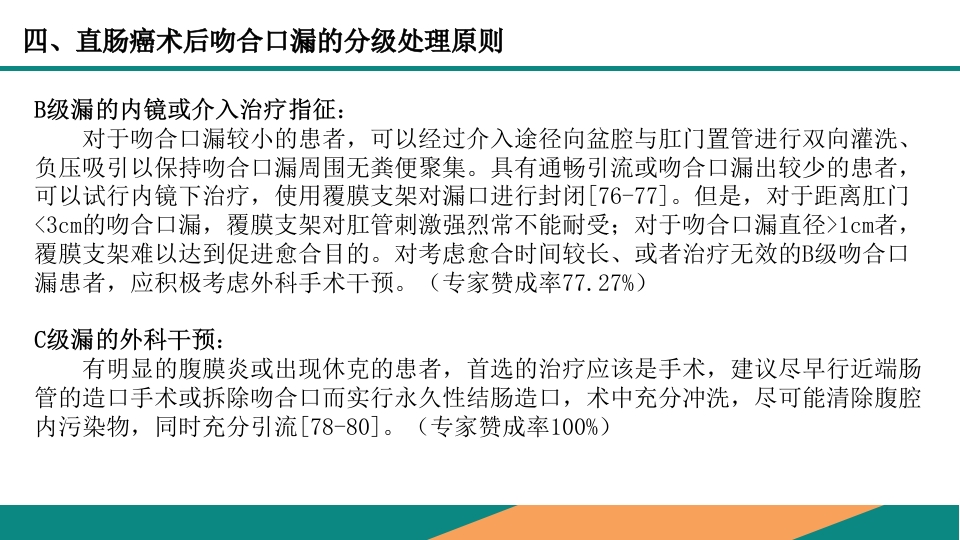 四、直肠癌术后吻合口漏的分级处理原则

B级漏的内镜或介入治疗指征：

对于吻合口漏较小的患者，可以经过介入途径向盆腔与肛门置管进行双向灌洗、负压吸引以保持吻合口漏周围无粪便聚集。具有通畅引流或吻合口漏出较少的患者，可以试行内镜下治疗，使用覆膜支架对漏口进行封闭[76-77]。但是，对于距离肛门<3cm的吻合口漏，覆膜支架对肛管刺激强烈常不能耐受；对于吻合口漏直径>1cm者，覆膜支架难以达到促进愈合目的。对考虑愈合时间较长、或者治疗无效的B级吻合口漏患者，应积极考虑外科手术干预。（专家赞成率77.27%）

C级漏的外科干预：

有明显的腹膜炎或出现休克的患者，首选的治疗应该是手术，建议尽早行近端肠管的造口手术或拆除吻合口而实行永久性结肠造口，术中充分冲洗，尽可能清除腹腔内污染物，同时充分引流[78-80]。（专家赞成率100%）